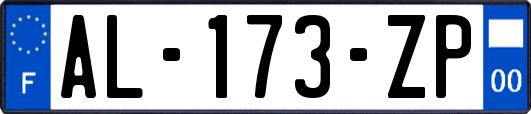 F
AL-173-ZP
00